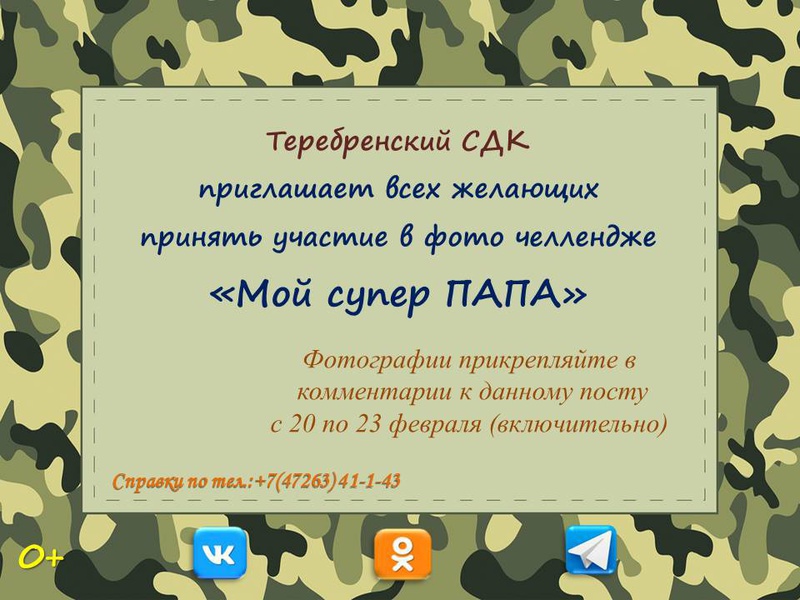 Теребренский СДК
приглашает всех желающих
принять участие в фото челлендже
«Мой супер ПАПА»

Фотографии прикрепляйте в комментарии к данному посту с 20 по 23 февраля (включительно)

Справки по тел.:+7(47263) 41-1-43

0+